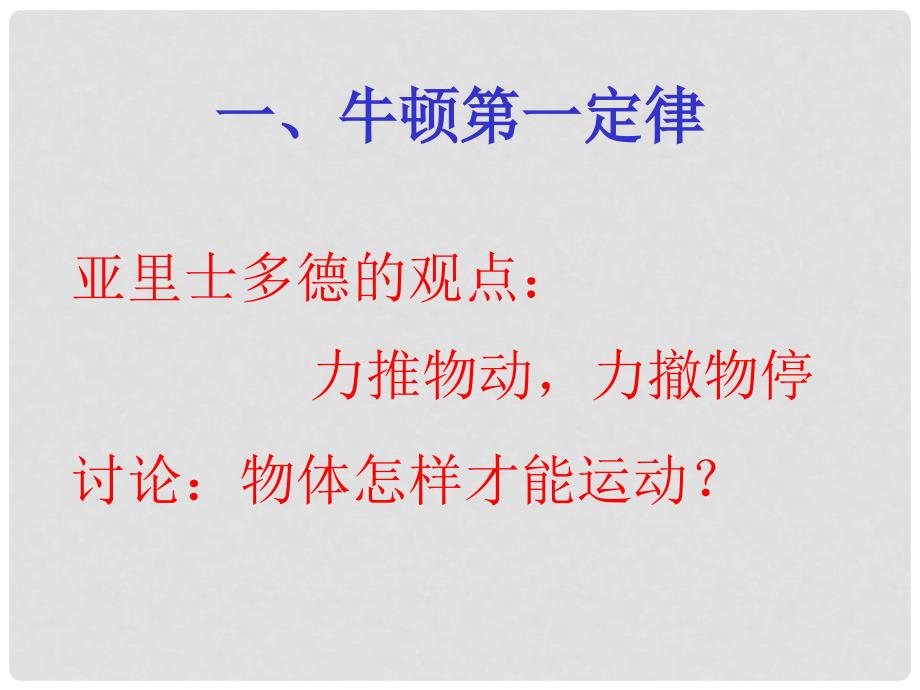 一、牛顿第一定律

亚里士多德的观点：

力推物动，力撤物停

讨论：物体怎样才能运动？